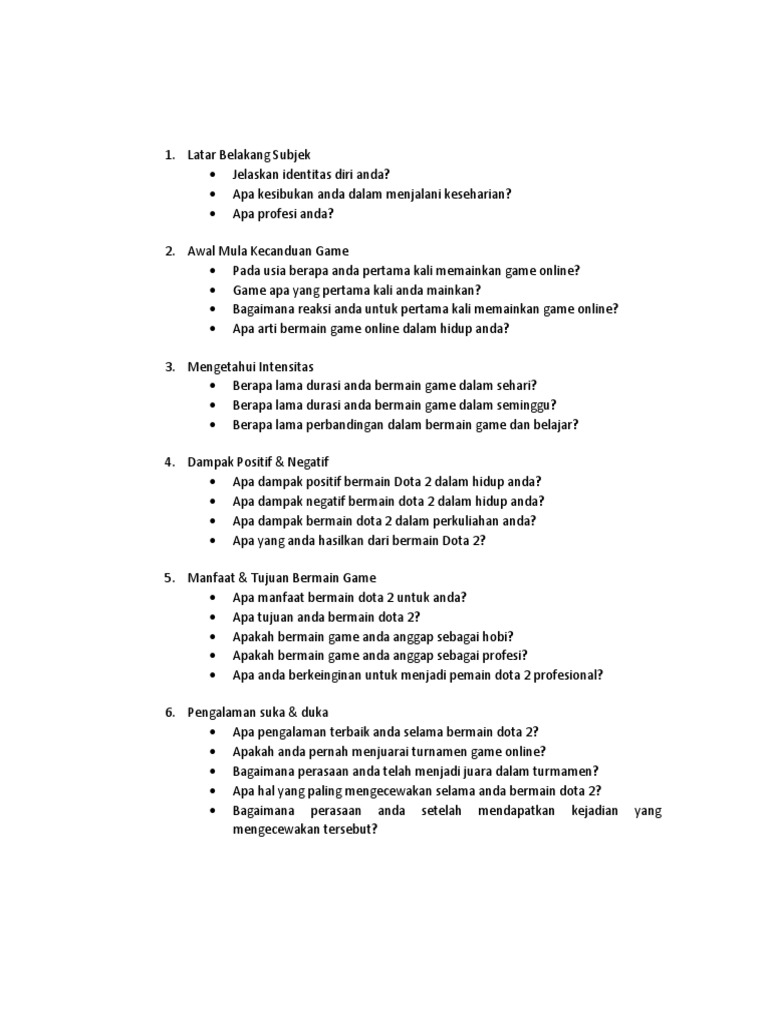 1. Latar Belakang Subjek
• Jelaskan identitas diri anda?
• Apa kesibukan anda dalam menjalani keseharian?
• Apa profesi anda?

2. Awal Mula Kecanduan Game
• Pada usia berapa anda pertama kali memainkan game online?
• Game apa yang pertama kali anda mainkan?
• Bagaimana reaksi anda untuk pertama kali memainkan game online?
• Apa arti bermain game online dalam hidup anda?

3. Mengetahui Intensitas
• Berapa lama durasi anda bermain game dalam sehari?
• Berapa lama durasi anda bermain game dalam seminggu?
• Berapa lama perbandingan dalam bermain game dan belajar?

4. Dampak Positif & Negatif
• Apa dampak positif bermain Dota 2 dalam hidup anda?
• Apa dampak negatif bermain dota 2 dalam hidup anda?
• Apa dampak bermain dota 2 dalam perkuliahan anda?
• Apa yang anda hasilkan dari bermain Dota 2?

5. Manfaat & Tujuan Bermain Game
• Apa manfaat bermain dota 2 untuk anda?
• Apa tujuan anda bermain dota 2?
• Apakah bermain game anda anggap sebagai hobi?
• Apakah bermain game anda anggap sebagai profesi?
• Apa anda berkeinginan untuk menjadi pemain dota 2 profesional?

6. Pengalaman suka & duka
• Apa pengalaman terbaik anda selama bermain dota 2?
• Apakah anda pernah menjuarai turnamen game online?
• Bagaimana perasaan anda telah menjadi juara dalam turmamen?
• Apa hal yang paling mengecewakan selama anda bermain dota 2?
• Bagaimana perasaan anda setelah mendapatkan kejadian yang mengecewakan tersebut?